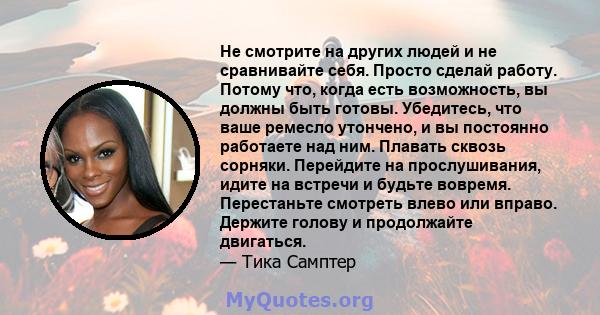 Не смотрите на других людей и не сравнивайте себя. Просто сделай работу. Потому что, когда есть возможность, вы должны быть готовы. Убедитесь, что ваше ремесло утончено, и вы постоянно работаете над ним. Плавать сквозь сорняки. Перейдите на прослушивания, идите на встречи и будьте вовремя. Перестаньте смотреть влево или вправо. Держите голову и продолжайте двигаться.
— Тика Самптер

MyQuotes.org